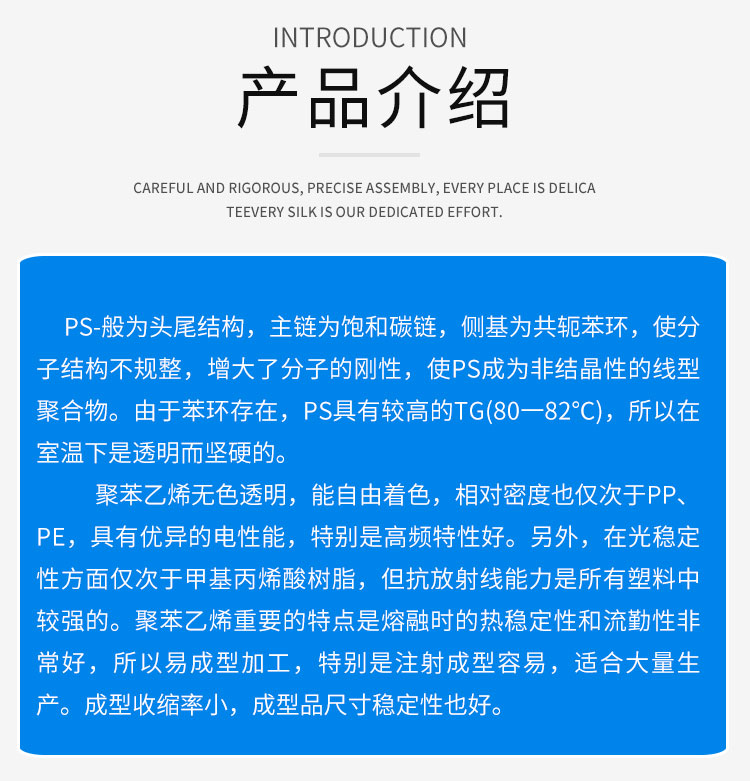 INTRODUCTION
产品介绍

CAREFUL AND RIGOROUS, PRECISE ASSEMBLY, EVERY PLACE IS DELICA TEEVERY SILK IS OUR DEDICATED EFFORT.

PS-般为头尾结构，主链为饱和碳链，侧基为共轭苯环，使分子结构不规整，增大了分子的刚性，使PS成为非结晶性的线型聚合物。由于苯环存在，PS具有较高的TG(80一82°C)，所以在室温下是透明而坚硬的。

聚苯乙烯无色透明，能自由着色，相对密度也仅次于PP、PE，具有优异的电性能，特别是高频特性好。另外，在光稳定性方面仅次于甲基丙烯酸树脂，但抗放射线能力是所有塑料中较强的。聚苯乙烯重要的特点是熔融时的热稳定性和流勤性非常好，所以易成型加工，特别是注射成型容易，适合大量生产。成型收缩率小，成型品尺寸稳定性也好。